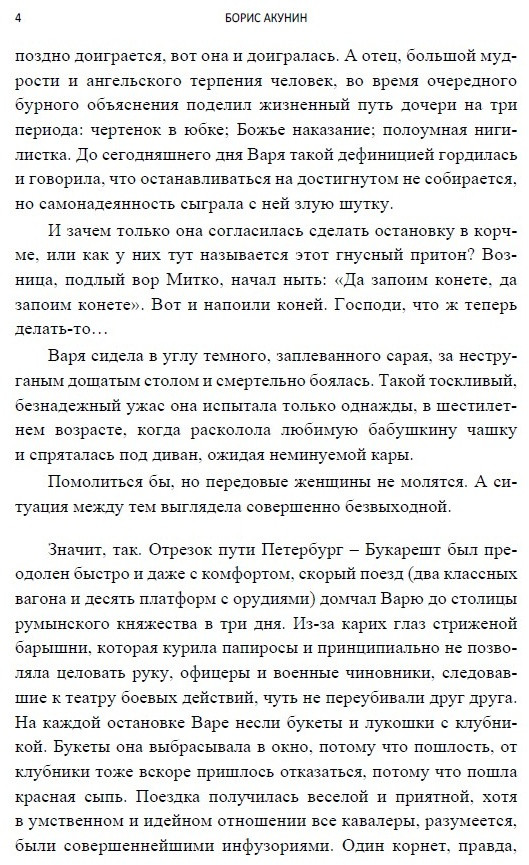 4 БОРИС АКУНИН

поздно доиграется, вот она и доигралась. А отец, большой мудрости и ангельского терпения человек, во время очередного бурного объяснения поделил жизненный путь дочери на три периода: чертенок в юбке; Божье наказание; полоумная нигилистка. До сегодняшнего дня Варя такой дефиницией гордилась и говорила, что останавливаться на достигнутом не собирается, но самонадеянность сыграла с ней злую шутку.

И зачем только она согласилась сделать остановку в корчме, или как у них тут называется этот гнусный притон? Возница, подлый вор Митко, начал ныть: «Да запоим конете, да запоим конете». Вот и напоили коней. Господи, что ж теперь делать-то…

Варя сидела в углу темного, заплеванного сарая, за неструганым дощатым столом и смертельно боялась. Такой тоскливый, безнадежный ужас она испытала только однажды, в шестилетнем возрасте, когда расколола любимую бабушкину чашку и спряталась под диван, ожидая неминуемой кары.

Помолиться бы, но передовые женщины не молятся. А ситуация между тем выглядела совершенно безвыходной.

Значит, так. Отрезок пути Петербург – Букарешт был преодолен быстро и даже с комфортом, скорый поезд (два классных вагона и десять платформ с орудиями) домчал Варю до столицы румынского княжества в три дня. Из-за карих глаз стриженой барышни, которая курила папиросы и принципиально не позволяла целовать руку, офицеры и военные чиновники, следовавшие к театру боевых действий, чуть не переубивали друг друга. На каждой остановке Варе несли букеты и лукошки с клубникой. Букеты она выбрасывала в окно, потому что пошлость, от клубники тоже вскоре пришлось отказаться, потому что пошла красная сыпь. Поездка получилась веселой и приятной, хотя в умственном и идейном отношении все кавалеры, разумеется, были совершеннейшими инфузориями. Один корнет, правда,